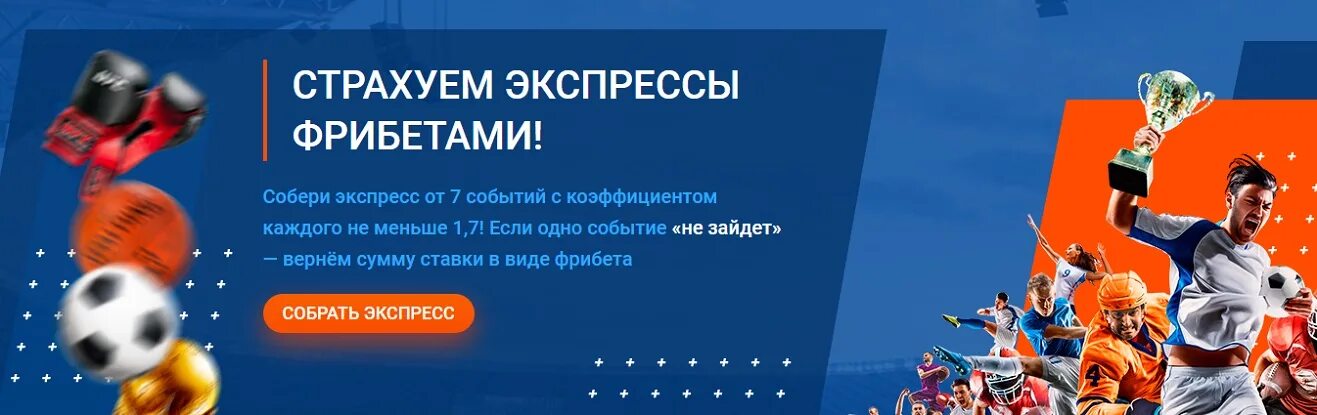 СТРАХУЕМ ЭКСПРЕССЫ ФРИБЕТАМИ!

Собери экспресс от 7 событий с коэффициентом каждого не меньше 1,7! Если одно событие «не зайдет» — вернём сумму ставки в виде фрибета

СОБРАТЬ ЭКСПРЕСС